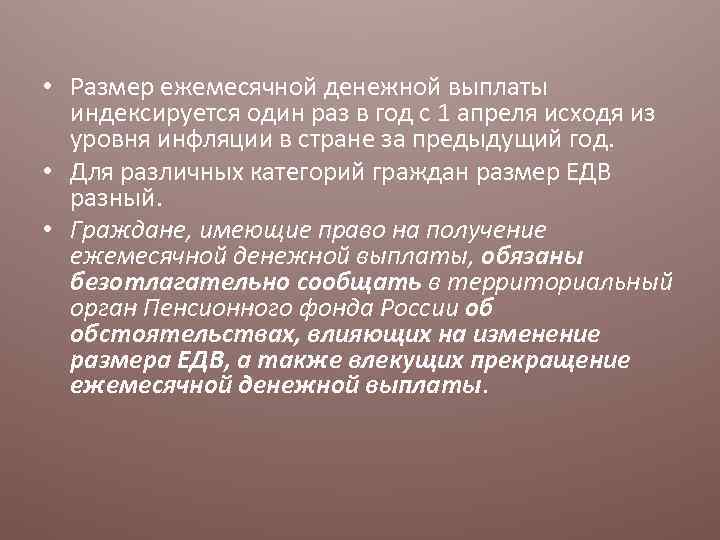 • Размер ежемесячной денежной выплаты индексируется один раз в год с 1 апреля исходя из уровня инфляции в стране за предыдущий год.

• Для различных категорий граждан размер ЕДВ разный.

• Граждане, имеющие право на получение ежемесячной денежной выплаты, обязаны безотлагательно сообщать в территориальный орган Пенсионного фонда России об обстоятельствах, влияющих на изменение размера ЕДВ, а также влекущих прекращение ежемесячной денежной выплаты.